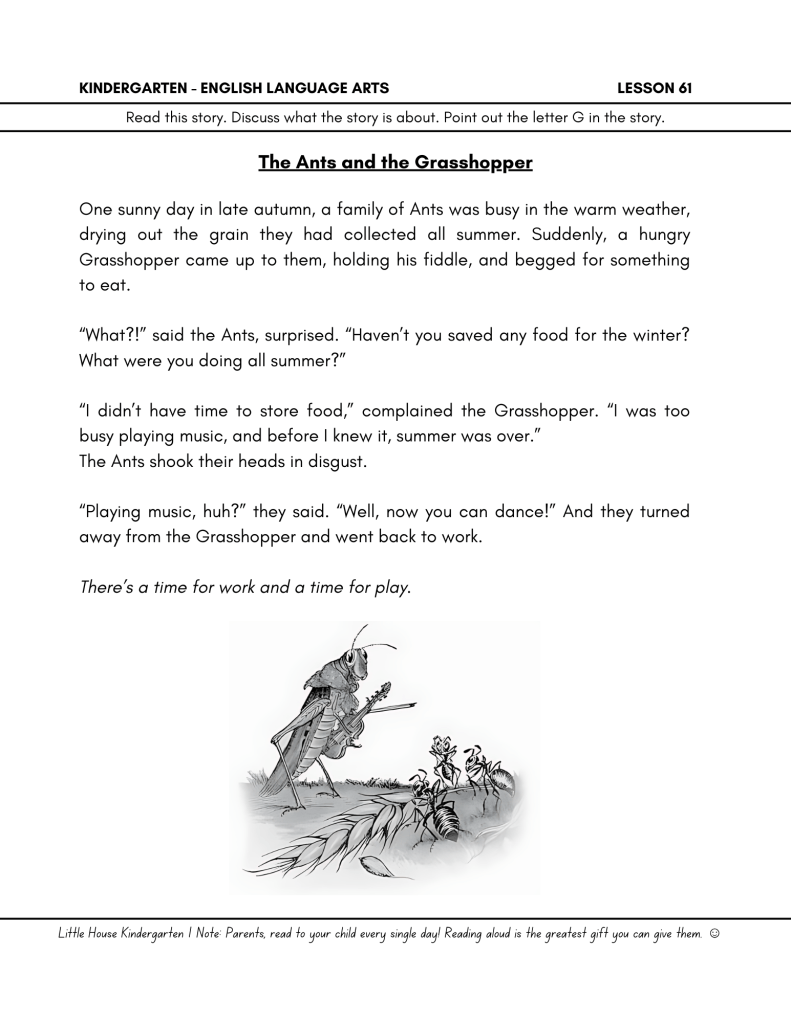 KINDERGARTEN - ENGLISH LANGUAGE ARTS LESSON 61

Read this story. Discuss what the story is about. Point out the letter G in the story.

The Ants and the Grasshopper

One sunny day in late autumn, a family of Ants was busy in the warm weather, drying out the grain they had collected all summer. Suddenly, a hungry Grasshopper came up to them, holding his fiddle, and begged for something to eat.

"What?!" said the Ants, surprised. "Haven't you saved any food for the winter? What were you doing all summer?"

"I didn't have time to store food," complained the Grasshopper. "I was too busy playing music, and before I knew it, summer was over."
The Ants shook their heads in disgust.

"Playing music, huh?" they said. "Well, now you can dance!" And they turned away from the Grasshopper and went back to work.

There's a time for work and a time for play.

Little House Kindergarten | Note: Parents, read to your child every single day! Reading aloud is the greatest gift you can give them. ☺